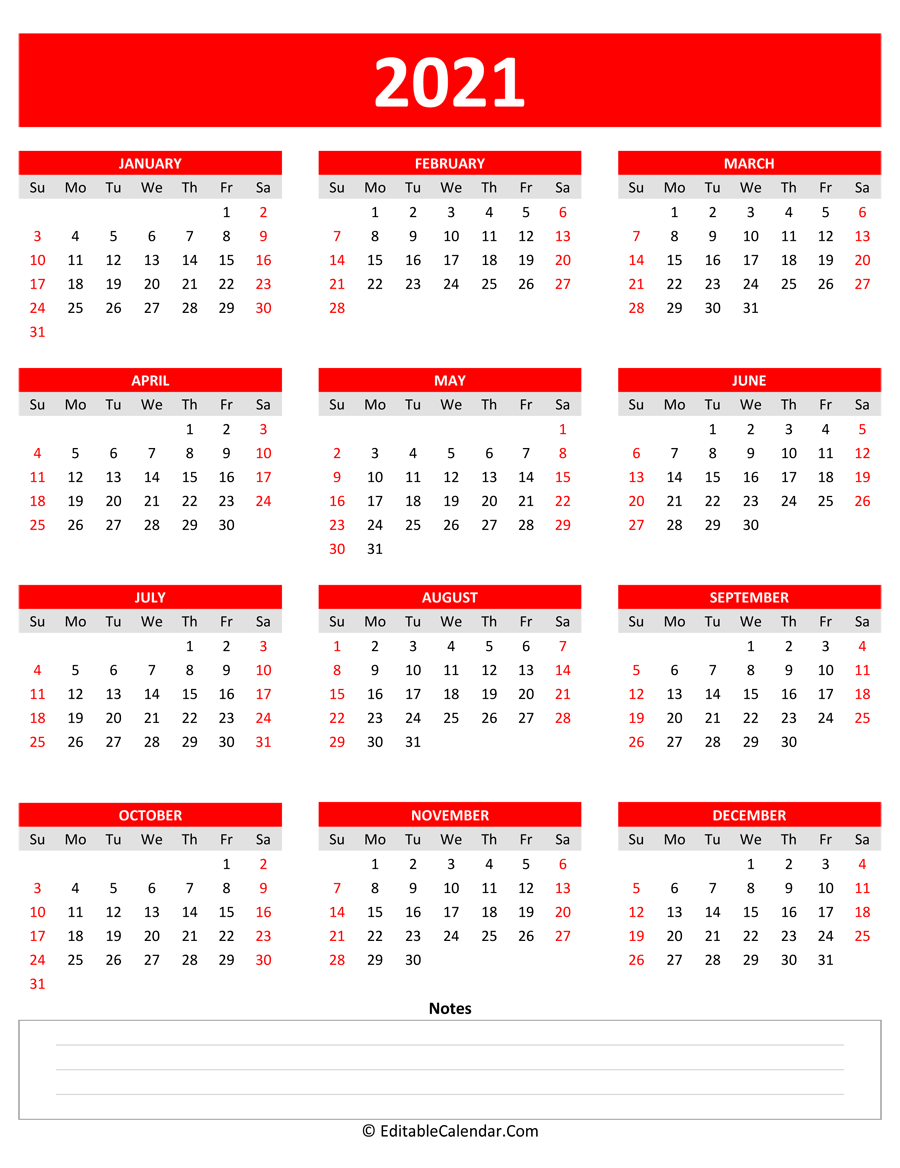 2021

JANUARY

| Su | Mo | Tu | We | Th | Fr | Sa |
|---|---|---|---|---|---|---|
| | | | | | 1 | 2 |
| 3 | 4 | 5 | 6 | 7 | 8 | 9 |
| 10 | 11 | 12 | 13 | 14 | 15 | 16 |
| 17 | 18 | 19 | 20 | 21 | 22 | 23 |
| 24 | 25 | 26 | 27 | 28 | 29 | 30 |
| 31 | | | | | | |

FEBRUARY

| Su | Mo | Tu | We | Th | Fr | Sa |
|---|---|---|---|---|---|---|
| | 1 | 2 | 3 | 4 | 5 | 6 |
| 7 | 8 | 9 | 10 | 11 | 12 | 13 |
| 14 | 15 | 16 | 17 | 18 | 19 | 20 |
| 21 | 22 | 23 | 24 | 25 | 26 | 27 |
| 28 | | | | | | |

MARCH

| Su | Mo | Tu | We | Th | Fr | Sa |
|---|---|---|---|---|---|---|
| | 1 | 2 | 3 | 4 | 5 | 6 |
| 7 | 8 | 9 | 10 | 11 | 12 | 13 |
| 14 | 15 | 16 | 17 | 18 | 19 | 20 |
| 21 | 22 | 23 | 24 | 25 | 26 | 27 |
| 28 | 29 | 30 | 31 | | | |

APRIL

| Su | Mo | Tu | We | Th | Fr | Sa |
|---|---|---|---|---|---|---|
| | | | | 1 | 2 | 3 |
| 4 | 5 | 6 | 7 | 8 | 9 | 10 |
| 11 | 12 | 13 | 14 | 15 | 16 | 17 |
| 18 | 19 | 20 | 21 | 22 | 23 | 24 |
| 25 | 26 | 27 | 28 | 29 | 30 | |

MAY

| Su | Mo | Tu | We | Th | Fr | Sa |
|---|---|---|---|---|---|---|
| | | | | | | 1 |
| 2 | 3 | 4 | 5 | 6 | 7 | 8 |
| 9 | 10 | 11 | 12 | 13 | 14 | 15 |
| 16 | 17 | 18 | 19 | 20 | 21 | 22 |
| 23 | 24 | 25 | 26 | 27 | 28 | 29 |
| 30 | 31 | | | | | |

JUNE

| Su | Mo | Tu | We | Th | Fr | Sa |
|---|---|---|---|---|---|---|
| | | 1 | 2 | 3 | 4 | 5 |
| 6 | 7 | 8 | 9 | 10 | 11 | 12 |
| 13 | 14 | 15 | 16 | 17 | 18 | 19 |
| 20 | 21 | 22 | 23 | 24 | 25 | 26 |
| 27 | 28 | 29 | 30 | | | |

JULY

| Su | Mo | Tu | We | Th | Fr | Sa |
|---|---|---|---|---|---|---|
| | | | | 1 | 2 | 3 |
| 4 | 5 | 6 | 7 | 8 | 9 | 10 |
| 11 | 12 | 13 | 14 | 15 | 16 | 17 |
| 18 | 19 | 20 | 21 | 22 | 23 | 24 |
| 25 | 26 | 27 | 28 | 29 | 30 | 31 |

AUGUST

| Su | Mo | Tu | We | Th | Fr | Sa |
|---|---|---|---|---|---|---|
| 1 | 2 | 3 | 4 | 5 | 6 | 7 |
| 8 | 9 | 10 | 11 | 12 | 13 | 14 |
| 15 | 16 | 17 | 18 | 19 | 20 | 21 |
| 22 | 23 | 24 | 25 | 26 | 27 | 28 |
| 29 | 30 | 31 | | | | |

SEPTEMBER

| Su | Mo | Tu | We | Th | Fr | Sa |
|---|---|---|---|---|---|---|
| | | | 1 | 2 | 3 | 4 |
| 5 | 6 | 7 | 8 | 9 | 10 | 11 |
| 12 | 13 | 14 | 15 | 16 | 17 | 18 |
| 19 | 20 | 21 | 22 | 23 | 24 | 25 |
| 26 | 27 | 28 | 29 | 30 | | |

OCTOBER

| Su | Mo | Tu | We | Th | Fr | Sa |
|---|---|---|---|---|---|---|
| | | | | | 1 | 2 |
| 3 | 4 | 5 | 6 | 7 | 8 | 9 |
| 10 | 11 | 12 | 13 | 14 | 15 | 16 |
| 17 | 18 | 19 | 20 | 21 | 22 | 23 |
| 24 | 25 | 26 | 27 | 28 | 29 | 30 |
| 31 | | | | | | |

NOVEMBER

| Su | Mo | Tu | We | Th | Fr | Sa |
|---|---|---|---|---|---|---|
| | 1 | 2 | 3 | 4 | 5 | 6 |
| 7 | 8 | 9 | 10 | 11 | 12 | 13 |
| 14 | 15 | 16 | 17 | 18 | 19 | 20 |
| 21 | 22 | 23 | 24 | 25 | 26 | 27 |
| 28 | 29 | 30 | | | | |

DECEMBER

| Su | Mo | Tu | We | Th | Fr | Sa |
|---|---|---|---|---|---|---|
| | | | 1 | 2 | 3 | 4 |
| 5 | 6 | 7 | 8 | 9 | 10 | 11 |
| 12 | 13 | 14 | 15 | 16 | 17 | 18 |
| 19 | 20 | 21 | 22 | 23 | 24 | 25 |
| 26 | 27 | 28 | 29 | 30 | 31 | |

Notes

© EditableCalendar.Com